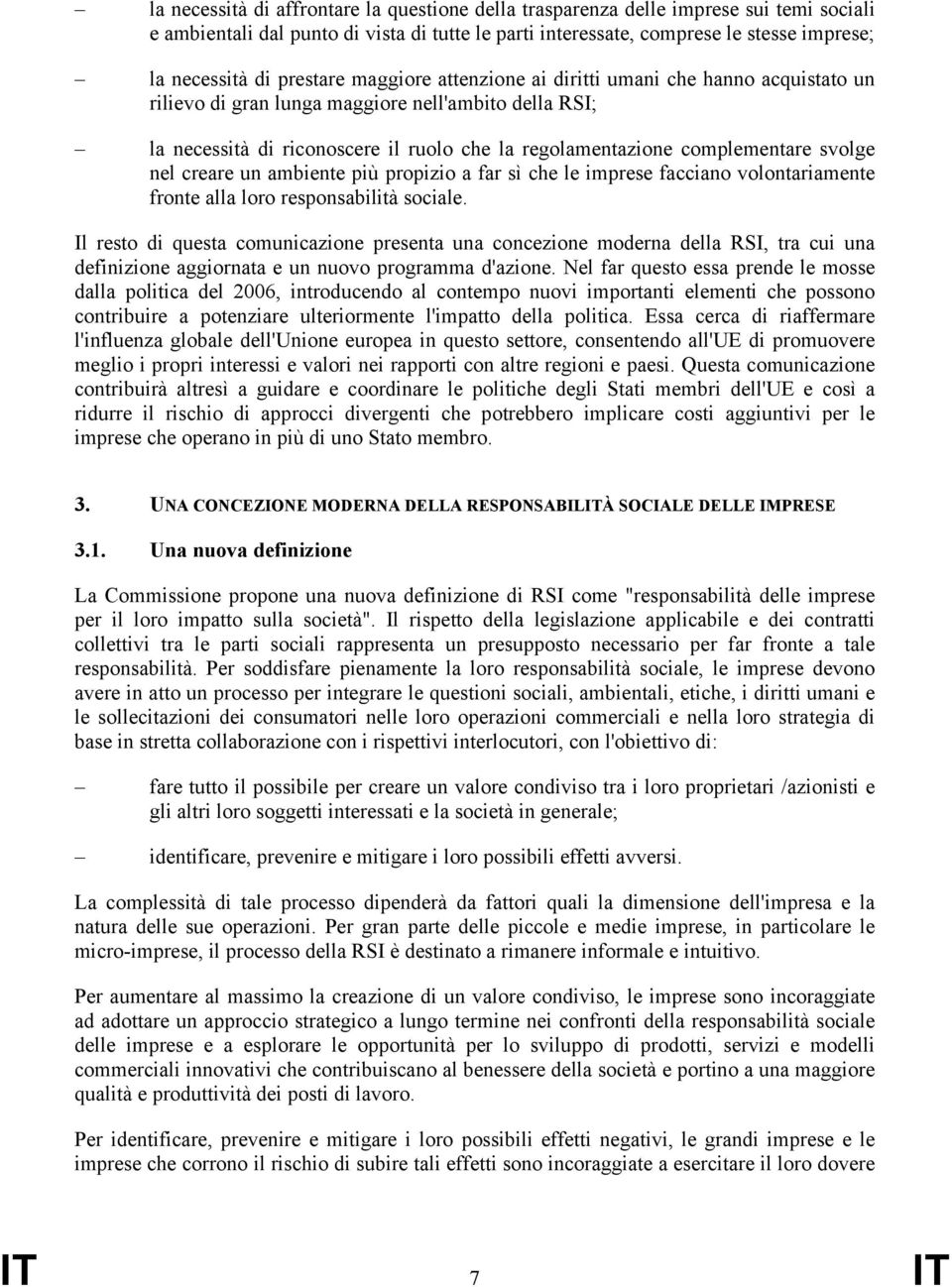 – la necessità di affrontare la questione della trasparenza delle imprese sui temi sociali e ambientali dal punto di vista di tutte le parti interessate, comprese le stesse imprese;

– la necessità di prestare maggiore attenzione ai diritti umani che hanno acquistato un rilievo di gran lunga maggiore nell'ambito della RSI;

– la necessità di riconoscere il ruolo che la regolamentazione complementare svolge nel creare un ambiente più propizio a far sì che le imprese facciano volontariamente fronte alla loro responsabilità sociale.

Il resto di questa comunicazione presenta una concezione moderna della RSI, tra cui una definizione aggiornata e un nuovo programma d'azione. Nel far questo essa prende le mosse dalla politica del 2006, introducendo al contempo nuovi importanti elementi che possono contribuire a potenziare ulteriormente l'impatto della politica. Essa cerca di riaffermare l'influenza globale dell'Unione europea in questo settore, consentendo all'UE di promuovere meglio i propri interessi e valori nei rapporti con altre regioni e paesi. Questa comunicazione contribuirà altresì a guidare e coordinare le politiche degli Stati membri dell'UE e così a ridurre il rischio di approcci divergenti che potrebbero implicare costi aggiuntivi per le imprese che operano in più di uno Stato membro.

3. UNA CONCEZIONE MODERNA DELLA RESPONSABILITÀ SOCIALE DELLE IMPRESE

3.1. Una nuova definizione

La Commissione propone una nuova definizione di RSI come "responsabilità delle imprese per il loro impatto sulla società". Il rispetto della legislazione applicabile e dei contratti collettivi tra le parti sociali rappresenta un presupposto necessario per far fronte a tale responsabilità. Per soddisfare pienamente la loro responsabilità sociale, le imprese devono avere in atto un processo per integrare le questioni sociali, ambientali, etiche, i diritti umani e le sollecitazioni dei consumatori nelle loro operazioni commerciali e nella loro strategia di base in stretta collaborazione con i rispettivi interlocutori, con l'obiettivo di:

– fare tutto il possibile per creare un valore condiviso tra i loro proprietari /azionisti e gli altri loro soggetti interessati e la società in generale;

– identificare, prevenire e mitigare i loro possibili effetti avversi.

La complessità di tale processo dipenderà da fattori quali la dimensione dell'impresa e la natura delle sue operazioni. Per gran parte delle piccole e medie imprese, in particolare le micro-imprese, il processo della RSI è destinato a rimanere informale e intuitivo.

Per aumentare al massimo la creazione di un valore condiviso, le imprese sono incoraggiate ad adottare un approccio strategico a lungo termine nei confronti della responsabilità sociale delle imprese e a esplorare le opportunità per lo sviluppo di prodotti, servizi e modelli commerciali innovativi che contribuiscano al benessere della società e portino a una maggiore qualità e produttività dei posti di lavoro.

Per identificare, prevenire e mitigare i loro possibili effetti negativi, le grandi imprese e le imprese che corrono il rischio di subire tali effetti sono incoraggiate a esercitare il loro dovere

IT 7 IT